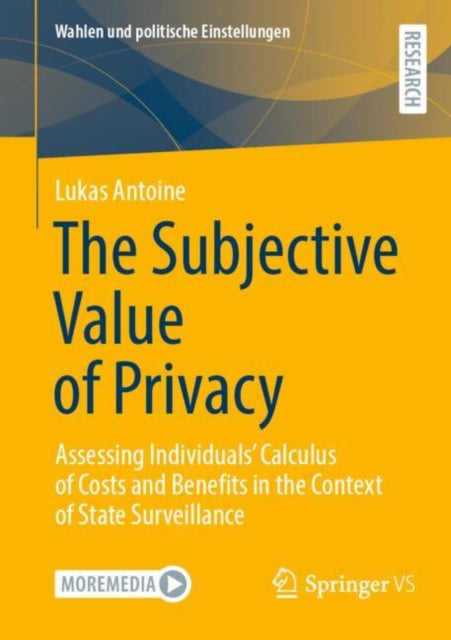 Wahlen und politische Einstellungen

RESEARCH

Lukas Antoine

The Subjective Value of Privacy

Assessing Individuals' Calculus of Costs and Benefits in the Context of State Surveillance

MOREMEDIA

Springer VS